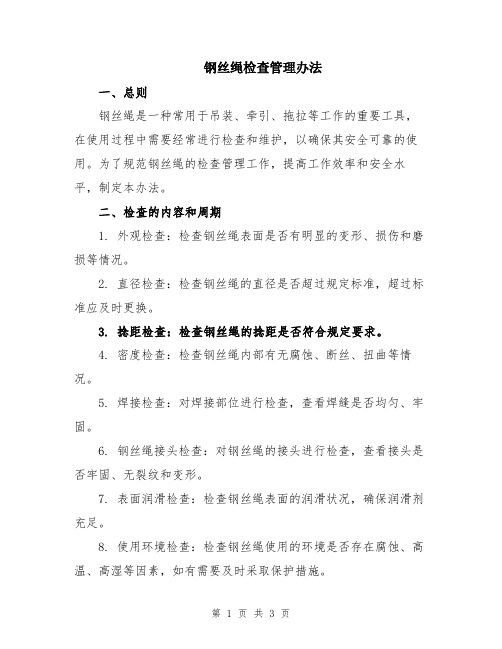 钢丝绳检查管理办法

一、总则

钢丝绳是一种常用于吊装、牵引、拖拉等工作的重要工具，在使用过程中需要经常进行检查和维护，以确保其安全可靠的使用。为了规范钢丝绳的检查管理工作，提高工作效率和安全水平，制定本办法。

二、检查的内容和周期

1. 外观检查：检查钢丝绳表面是否有明显的变形、损伤和磨损等情况。

2. 直径检查：检查钢丝绳的直径是否超过规定标准，超过标准应及时更换。

3. 捻距检查：检查钢丝绳的捻距是否符合规定要求。

4. 密度检查：检查钢丝绳内部有无腐蚀、断丝、扭曲等情况。

5. 焊接检查：对焊接部位进行检查，查看焊缝是否均匀、牢固。

6. 钢丝绳接头检查：对钢丝绳的接头进行检查，查看接头是否牢固、无裂纹和变形。

7. 表面润滑检查：检查钢丝绳表面的润滑状况，确保润滑剂充足。

8. 使用环境检查：检查钢丝绳使用的环境是否存在腐蚀、高温、高湿等因素，如有需要及时采取保护措施。

第 1 页 共 3 页